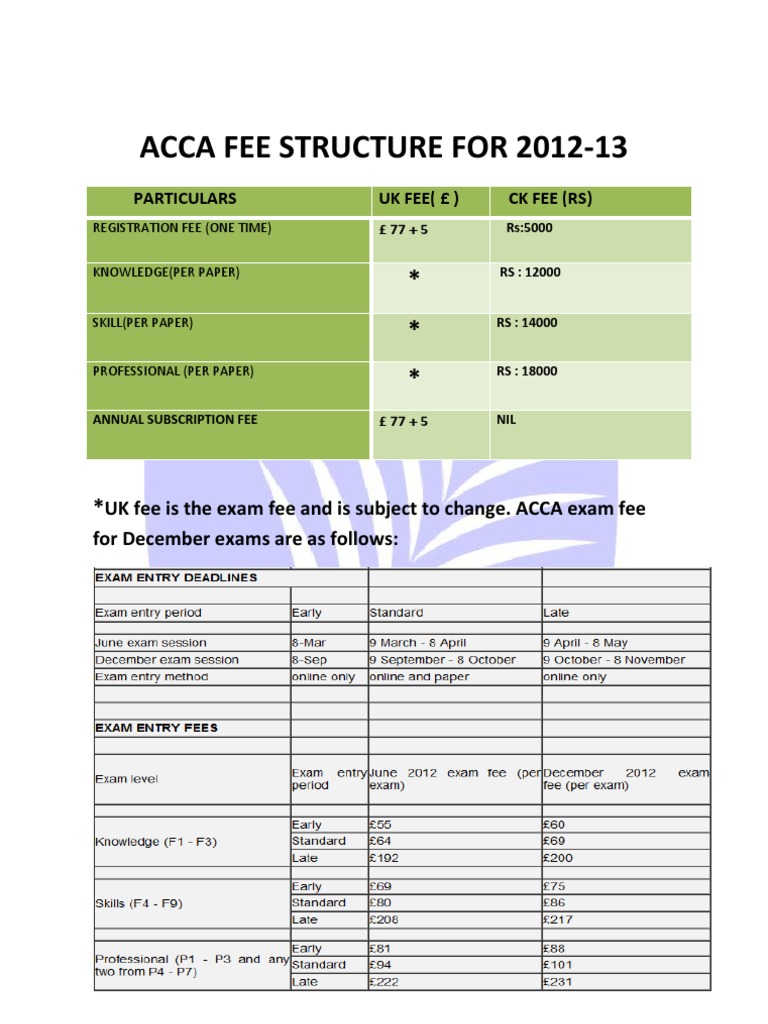 ACCA FEE STRUCTURE FOR 2012-13

| PARTICULARS | UK FEE( £ ) | CK FEE (RS) |
|---|---|---|
| REGISTRATION FEE (ONE TIME) | £ 77 + 5 | Rs:5000 |
| KNOWLEDGE(PER PAPER) | * | RS : 12000 |
| SKILL(PER PAPER) | * | RS : 14000 |
| PROFESSIONAL (PER PAPER) | * | RS : 18000 |
| ANNUAL SUBSCRIPTION FEE | £ 77 + 5 | NIL |

*UK fee is the exam fee and is subject to change. ACCA exam fee for December exams are as follows:

| EXAM ENTRY DEADLINES | | | |
|---|---|---|---|
| Exam entry period | Early | Standard | Late |
| June exam session | 8-Mar | 9 March - 8 April | 9 April - 8 May |
| December exam session | 8-Sep | 9 September - 8 October | 9 October - 8 November |
| Exam entry method | online only | online and paper | online only |
| EXAM ENTRY FEES | | | |
| Exam level | Exam entry period | June 2012 exam fee (per exam) | December 2012 exam fee (per exam) |
| Knowledge (F1 - F3) | Early | £55 | £60 |
| | Standard | £64 | £69 |
| | Late | £192 | £200 |
| Skills (F4 - F9) | Early | £69 | £75 |
| | Standard | £80 | £86 |
| | Late | £208 | £217 |
| Professional (P1 - P3 and any two from P4 - P7) | Early | £81 | £88 |
| | Standard | £94 | £101 |
| | Late | £222 | £231 |